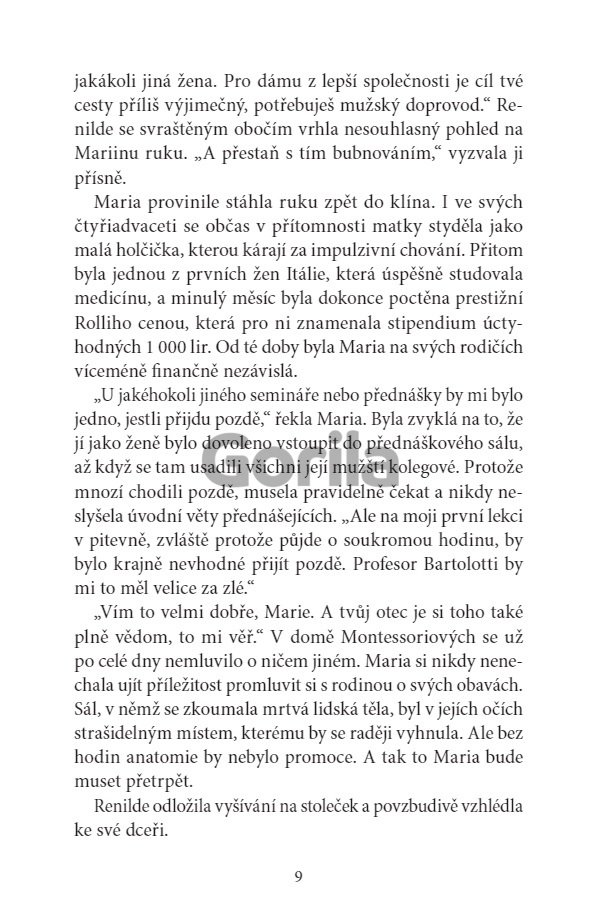 jakákoli jiná žena. Pro dámu z lepší společnosti je cíl tvé cesty příliš výjimečný, potřebuješ mužský doprovod.“ Renilde se svraštěným obočím vrhla nesouhlasný pohled na Mariinu ruku. „A přestaň s tím bubnováním,“ vyzvala ji přísně.

Maria provinile stáhla ruku zpět do klína. I ve svých čtyřiadvaceti se občas v přítomnosti matky styděla jako malá holčička, kterou kárají za impulzivní chování. Přitom byla jednou z prvních žen Itálie, která úspěšně studovala medicínu, a minulý měsíc byla dokonce poctěna prestižní Rolliho cenou, která pro ni znamenala stipendium úctyhodných 1 000 lir. Od té doby byla Maria na svých rodičích víceméně finančně nezávislá.

„U jakéhokoli jiného semináře nebo přednášky by mi bylo jedno, jestli přijdu pozdě,“ řekla Maria. Byla zvyklá na to, že jí jako ženě bylo dovoleno vstoupit do přednáškového sálu, až když se tam usadili všichni její mužští kolegové. Protože mnozí chodili pozdě, musela pravidelně čekat a nikdy neslyšela úvodní věty přednášejících. „Ale na moji první lekci v pitevně, zvláště protože půjde o soukromou hodinu, by bylo krajně nevhodné přijít pozdě. Profesor Bartolotti by mi to měl velice za zlé.“

„Vím to velmi dobře, Marie. A tvůj otec je si toho také plně vědom, to mi věř.“ V domě Montessoriových se už po celé dny nemluvilo o ničem jiném. Maria si nikdy nenechala ujít příležitost promluvit si s rodinou o svých obavách. Sál, v němž se zkoumala mrtvá lidská těla, byl v jejích očích strašidelným místem, kterému by se raději vyhnula. Ale bez hodin anatomie by nebylo promoce. A tak to Maria bude muset přetrpět.

Renilde odložila vyšívání na stoleček a povzbudivě vzhlédla ke své dceři.

Gorila

9